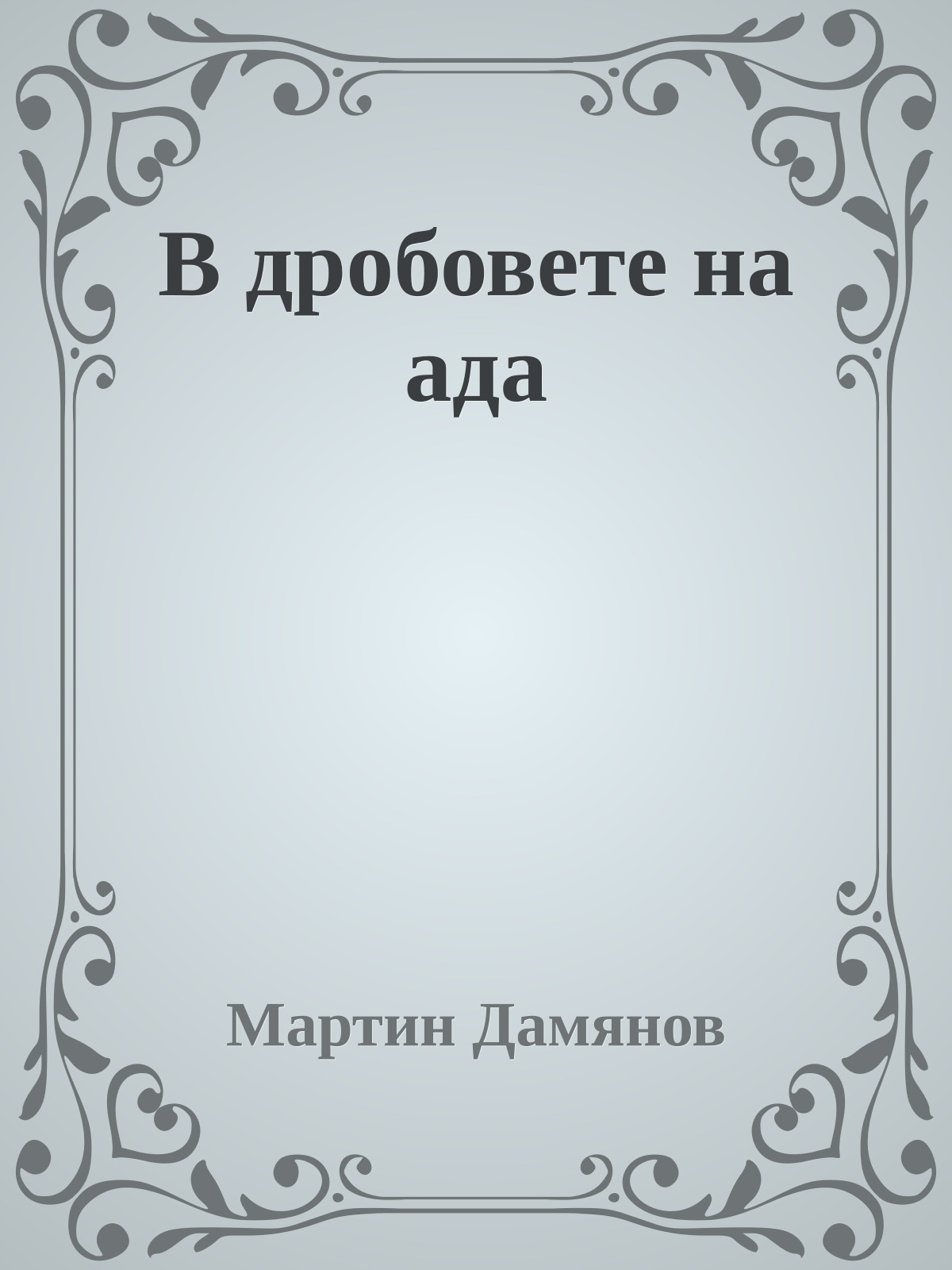 В дробовете на ада

Мартин Дамянов